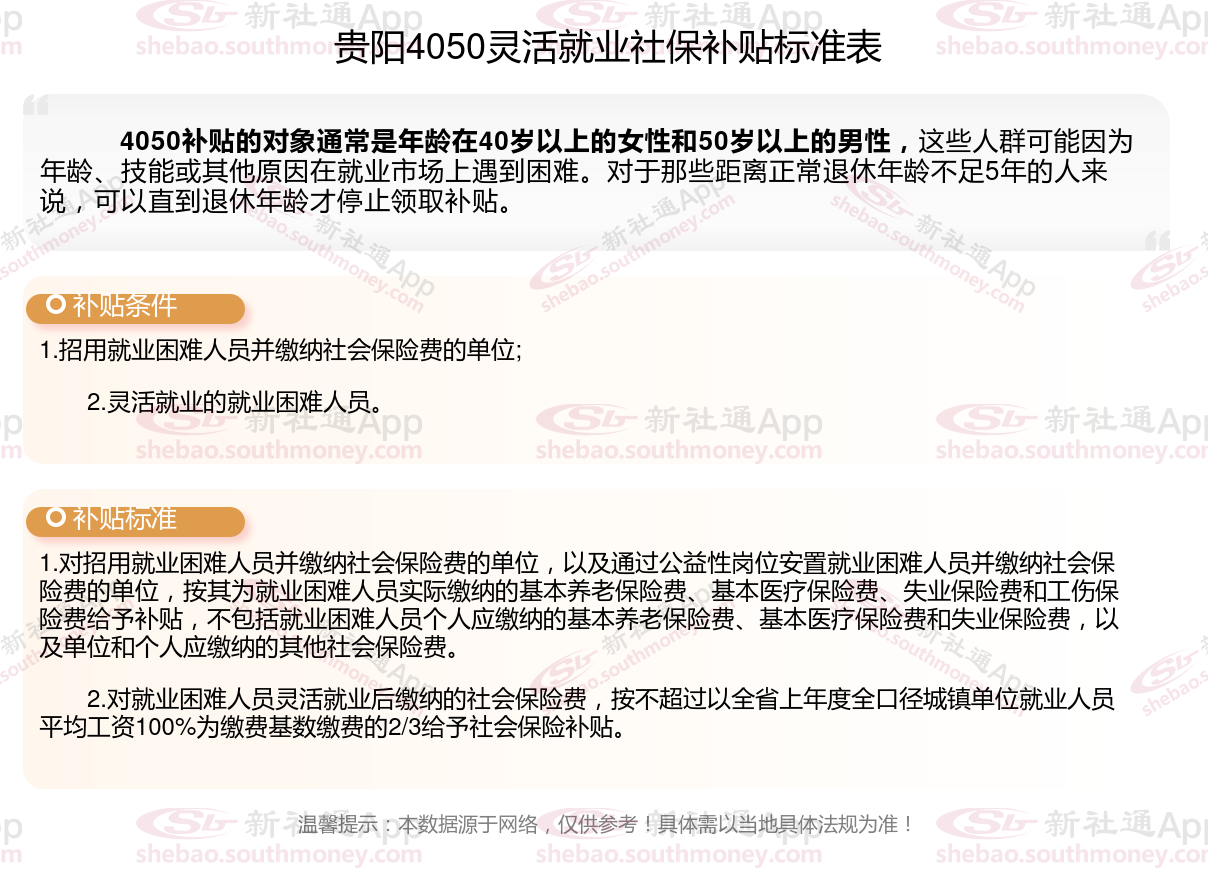 贵阳4050灵活就业社保补贴标准表

4050补贴的对象通常是年龄在40岁以上的女性和50岁以上的男性，这些人群可能因为年龄、技能或其他原因在就业市场上遇到困难。对于那些距离正常退休年龄不足5年的人来说，可以直到退休年龄才停止领取补贴。

补贴条件

1.招用就业困难人员并缴纳社会保险费的单位;

2.灵活就业的就业困难人员。

补贴标准

1.对招用就业困难人员并缴纳社会保险费的单位，以及通过公益性岗位安置就业困难人员并缴纳社会保险费的单位，按其为就业困难人员实际缴纳的基本养老保险费、基本医疗保险费、失业保险费和工伤保险费给予补贴，不包括就业困难人员个人应缴纳的基本养老保险费、基本医疗保险费和失业保险费，以及单位和个人应缴纳的其他社会保险费。

2.对就业困难人员灵活就业后缴纳的社会保险费，按不超过以全省上年度全口径城镇单位就业人员平均工资100%为缴费基数缴费的2/3给予社会保险补贴。

温馨提示：本数据源于网络，仅供参考！具体需以当地具体法规为准！

新社通App shebao.southmoney.com